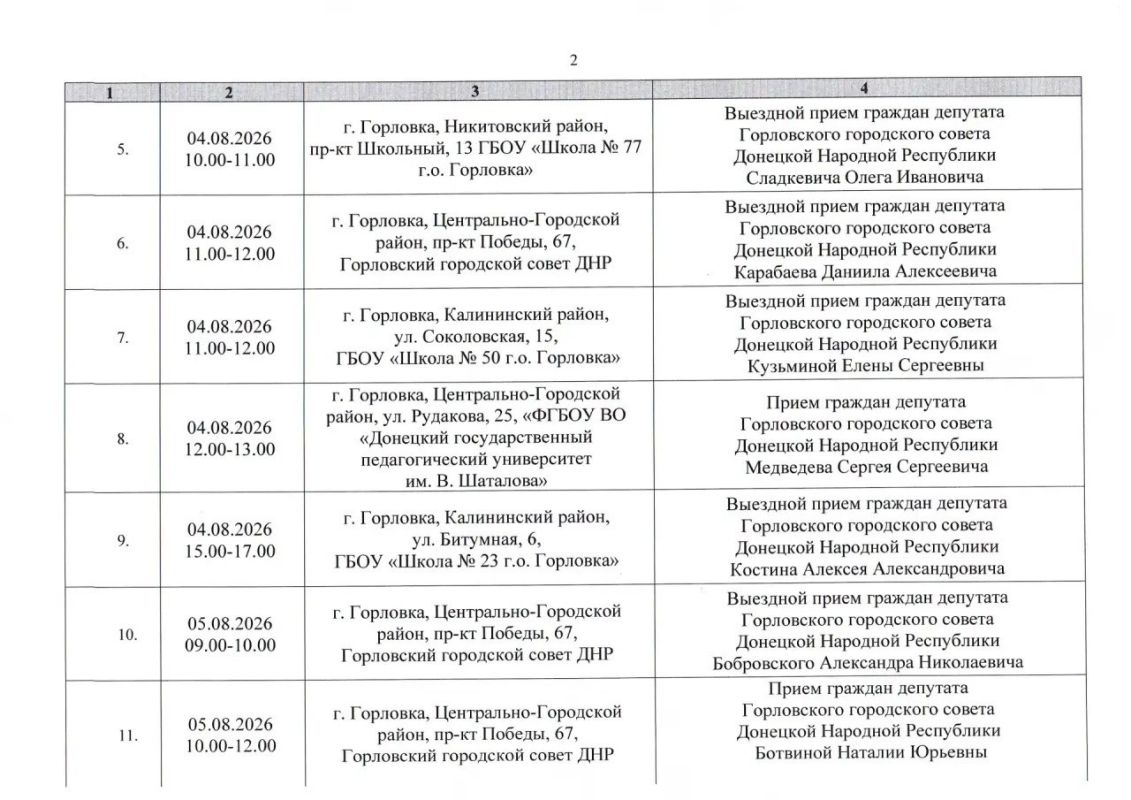 2

| 1 | 2 | 3 | 4 |
|---|---|---|---|
| 5. | 04.08.2026 10.00-11.00 | г. Горловка, Никитовский район, пр-кт Школьный, 13 ГБОУ «Школа № 77 г.о. Горловка» | Выездной прием граждан депутата Горловского городского совета Донецкой Народной Республики Сладкевича Олега Ивановича |
| 6. | 04.08.2026 11.00-12.00 | г. Горловка, Центрально-Городской район, пр-кт Победы, 67, Горловский городской совет ДНР | Выездной прием граждан депутата Горловского городского совета Донецкой Народной Республики Карабаева Даниила Алексеевича |
| 7. | 04.08.2026 11.00-12.00 | г. Горловка, Калининский район, ул. Соколовская, 15, ГБОУ «Школа № 50 г.о. Горловка» | Выездной прием граждан депутата Горловского городского совета Донецкой Народной Республики Кузьминой Елены Сергеевны |
| 8. | 04.08.2026 12.00-13.00 | г. Горловка, Центрально-Городской район, ул. Рудакова, 25, «ФГБОУ ВО «Донецкий государственный педагогический университет им. В. Шаталова» | Прием граждан депутата Горловского городского совета Донецкой Народной Республики Медведева Сергея Сергеевича |
| 9. | 04.08.2026 15.00-17.00 | г. Горловка, Калининский район, ул. Битумная, 6, ГБОУ «Школа № 23 г.о. Горловка» | Выездной прием граждан депутата Горловского городского совета Донецкой Народной Республики Костина Алексея Александровича |
| 10. | 05.08.2026 09.00-10.00 | г. Горловка, Центрально-Городской район, пр-кт Победы, 67, Горловский городской совет ДНР | Выездной прием граждан депутата Горловского городского совета Донецкой Народной Республики Бобровского Александра Николаевича |
| 11. | 05.08.2026 10.00-12.00 | г. Горловка, Центрально-Городской район, пр-кт Победы, 67, Горловский городской совет ДНР | Прием граждан депутата Горловского городского совета Донецкой Народной Республики Ботвиной Наталии Юрьевны |